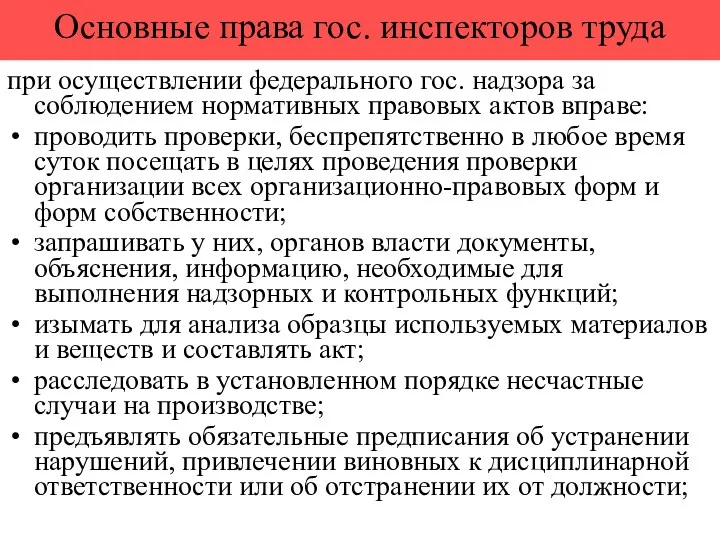 Основные права гос. инспекторов труда

при осуществлении федерального гос. надзора за соблюдением нормативных правовых актов вправе:

• проводить проверки, беспрепятственно в любое время суток посещать в целях проведения проверки организации всех организационно-правовых форм и форм собственности;
• запрашивать у них, органов власти документы, объяснения, информацию, необходимые для выполнения надзорных и контрольных функций;
• изымать для анализа образцы используемых материалов и веществ и составлять акт;
• расследовать в установленном порядке несчастные случаи на производстве;
• предъявлять обязательные предписания об устранении нарушений, привлечении виновных к дисциплинарной ответственности или об отстранении их от должности;